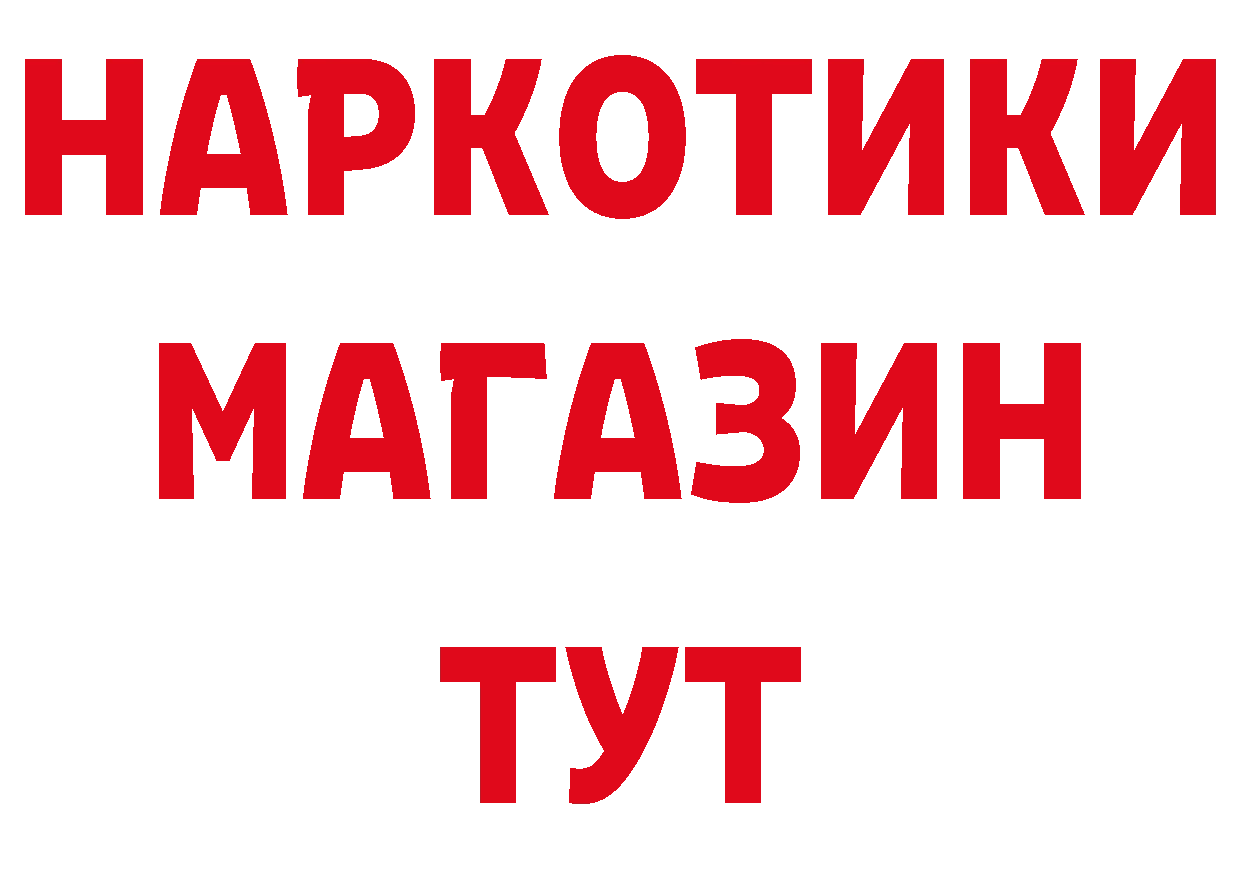 НАРКОТИКИ
МАГАЗИН
ТУТ